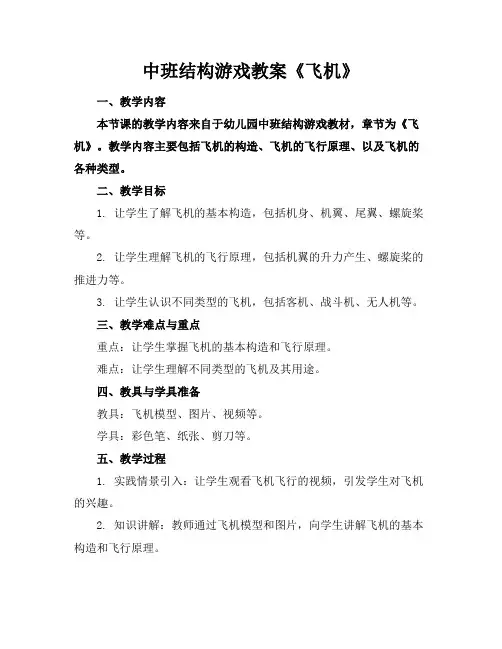 中班结构游戏教案《飞机》

一、教学内容

本节课的教学内容来自于幼儿园中班结构游戏教材，章节为《飞机》。教学内容主要包括飞机的构造、飞机的飞行原理、以及飞机的各种类型。

二、教学目标

1. 让学生了解飞机的基本构造，包括机身、机翼、尾翼、螺旋桨等。

2. 让学生理解飞机的飞行原理，包括机翼的升力产生、螺旋桨的推进力等。

3. 让学生认识不同类型的飞机，包括客机、战斗机、无人机等。

三、教学难点与重点

重点：让学生掌握飞机的基本构造和飞行原理。

难点：让学生理解不同类型的飞机及其用途。

四、教具与学具准备

教具：飞机模型、图片、视频等。

学具：彩色笔、纸张、剪刀等。

五、教学过程

1. 实践情景引入：让学生观看飞机飞行的视频，引发学生对飞机的兴趣。

2. 知识讲解：教师通过飞机模型和图片，向学生讲解飞机的基本构造和飞行原理。